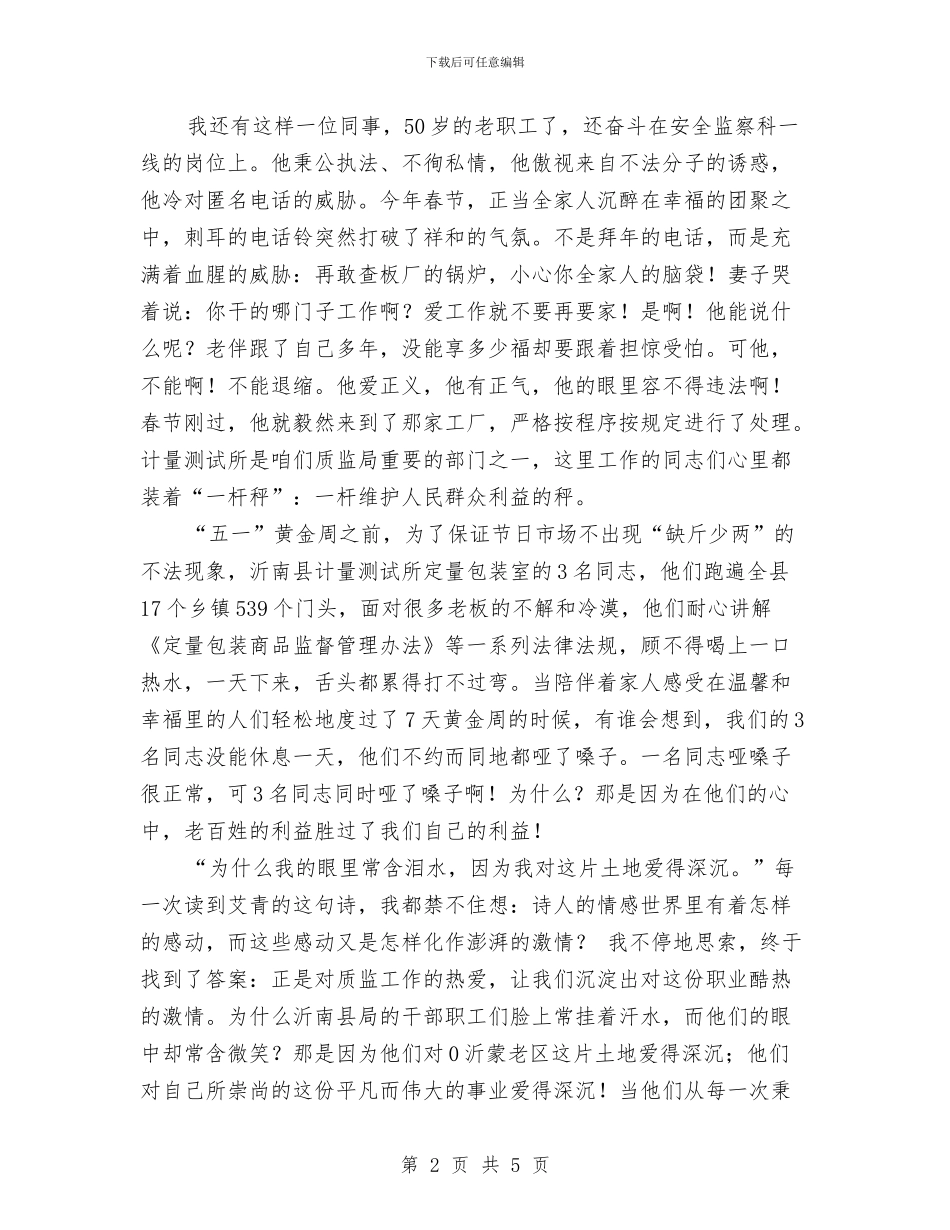 下载后可任意编辑

我还有这样一位同事，50岁的老职工了，还奋斗在安全监察科一线的岗位上。他秉公执法、不徇私情，他傲视来自不法分子的诱惑，他冷对匿名电话的威胁。今年春节，正当全家人沉醉在幸福的团聚之中，刺耳的电话铃突然打破了祥和的气氛。不是拜年的电话，而是充满着血腥的威胁：再敢查板厂的锅炉，小心你全家人的脑袋！妻子哭着说：你干的哪门子工作啊？爱工作就不要再要家！是啊！他能说什么呢？老伴跟了自己多年，没能享多少福却要跟着担惊受怕。可他，不能啊！不能退缩。他爱正义，他有正气，他的眼里容不得违法啊！春节刚过，他就毅然来到了那家工厂，严格按程序按规定进行了处理。计量测试所是咱们质监局重要的部门之一，这里工作的同志们心里都装着“一杆秤”：一杆维护人民群众利益的秤。

“五一”黄金周之前，为了保证节日市场不出现“缺斤少两”的不法现象，沂南县计量测试所定量包装室的3名同志，他们跑遍全县17个乡镇539个门头，面对很多老板的不解和冷漠，他们耐心讲解《定量包装商品监督管理办法》等一系列法律法规，顾不得喝上一口热水，一天下来，舌头都累得打不过弯。当陪伴着家人感受在温馨和幸福里的人们轻松地度过了7天黄金周的时候，有谁会想到，我们的3名同志没能休息一天，他们不约而同地都哑了嗓子。一名同志哑嗓子很正常，可3名同志同时哑了嗓子啊！为什么？那是因为在他们的心中，老百姓的利益胜过了我们自己的利益！

“为什么我的眼里常含泪水，因为我对这片土地爱得深沉。”每一次读到艾青的这句诗，我都禁不住想：诗人的情感世界里有着怎样的感动，而这些感动又是怎样化作澎湃的激情？ 我不停地思索，终于找到了答案：正是对质监工作的热爱，让我们沉淀出对这份职业酷热的激情。为什么沂南县局的干部职工们脸上常挂着汗水，而他们的眼中却常含微笑？那是因为他们对0沂蒙老区这片土地爱得深沉；他们对自己所崇尚的这份平凡而伟大的事业爱得深沉！当他们从每一次秉

第2页 共5页